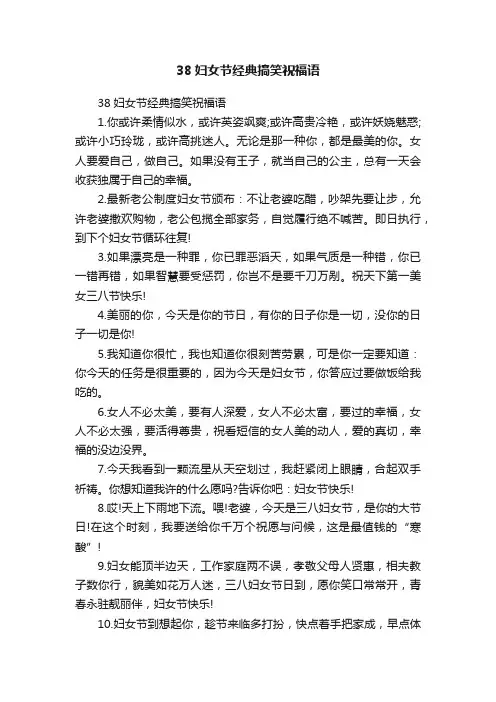 38 妇女节经典搞笑祝福语

38 妇女节经典搞笑祝福语

1.你或许柔情似水，或许英姿飒爽;或许高贵冷艳，或许妖娆魅惑;或许小巧玲珑，或许高挑迷人。无论是那一种你，都是最美的你。女人要爱自己，做自己。如果没有王子，就当自己的公主，总有一天会收获独属于自己的幸福。

2.最新老公制度妇女节颁布：不让老婆吃醋，吵架先要让步，允许老婆撒欢购物，老公包揽全部家务，自觉履行绝不喊苦。即日执行，到下个妇女节循环往复!

3.如果漂亮是一种罪，你已罪恶滔天，如果气质是一种错，你已一错再错，如果智慧要受惩罚，你岂不是要千刀万剐。祝天下第一美女三八节快乐!

4.美丽的你，今天是你的节日，有你的日子你是一切，没你的日子一切是你!

5.我知道你很忙，我也知道你很刻苦劳累，可是你一定要知道：你今天的任务是很重要的，因为今天是妇女节，你答应过要做饭给我吃的。

6.女人不必太美，要有人深爱，女人不必太富，要过的幸福，女人不必太强，要活得尊贵，祝看短信的女人美的动人，爱的真切，幸福的没边没界。

7.今天我看到一颗流星从天空划过，我赶紧闭上眼睛，合起双手祈祷。你想知道我许的什么愿吗?告诉你吧：妇女节快乐!

8.哎!天上下雨地下流。喂!老婆，今天是三八妇女节，是你的大节日!在这个时刻，我要送给你千万个祝愿与问候，这是最值钱的“寒酸”!

9.妇女能顶半边天，工作家庭两不误，孝敬父母人贤惠，相夫教子数你行，貌美如花万人迷，三八妇女节日到，愿你笑口常常开，青春永驻靓丽伴，妇女节快乐!

10.妇女节到想起你，趁节来临多打扮，快点着手把家成，早点体